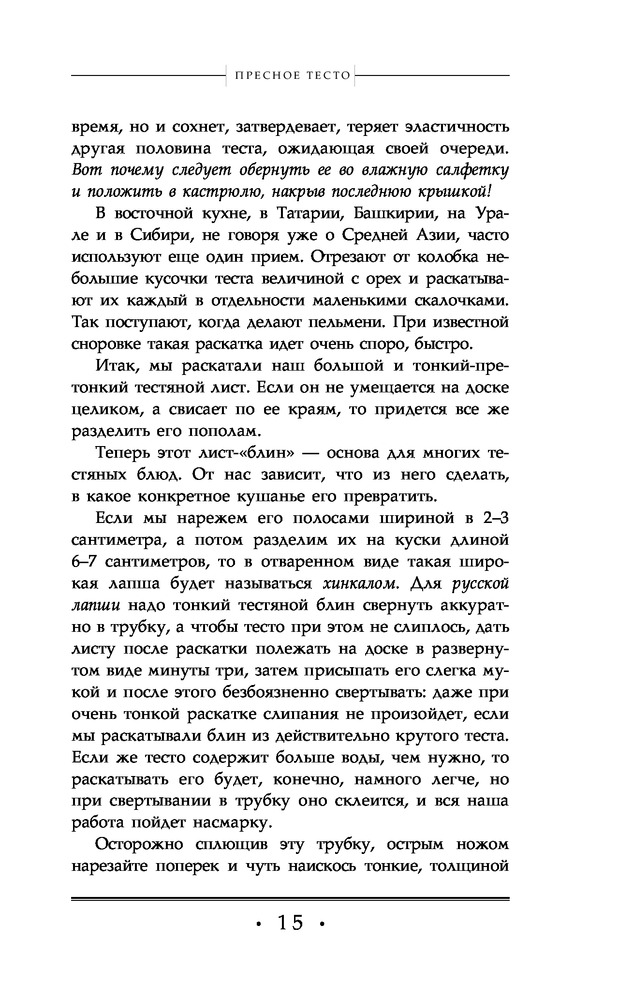 ПРЕСНОЕ ТЕСТО

время, но и сохнет, затвердевает, теряет эластичность другая половина теста, ожидающая своей очереди. Вот почему следует обернуть ее во влажную салфетку и положить в кастрюлю, накрыв последнюю крышкой!

В восточной кухне, в Татарии, Башкирии, на Урале и в Сибири, не говоря уже о Средней Азии, часто используют еще один прием. Отрезают от колобка небольшие кусочки теста величиной с орех и раскатывают их каждый в отдельности маленькими скалочками. Так поступают, когда делают пельмени. При известной сноровке такая раскатка идет очень споро, быстро.

Итак, мы раскатали наш большой и тонкий-претонкий тестяной лист. Если он не умещается на доске целиком, а свисает по ее краям, то придется все же разделить его пополам.

Теперь этот лист-«блин» — основа для многих тестяных блюд. От нас зависит, что из него сделать, в какое конкретное кушанье его превратить.

Если мы нарежем его полосами шириной в 2–3 сантиметра, а потом разделим их на куски длиной 6–7 сантиметров, то в отваренном виде такая широкая лапша будет называться хинкалом. Для русской лапши надо тонкий тестяной блин свернуть аккуратно в трубку, а чтобы тесто при этом не слиплось, дать листу после раскатки полежать на доске в развернутом виде минуты три, затем присыпать его слегка мукой и после этого безбоязненно свертывать: даже при очень тонкой раскатке слипания не произойдет, если мы раскатывали блин из действительно крутого теста. Если же тесто содержит больше воды, чем нужно, то раскатывать его будет, конечно, намного легче, но при свертывании в трубку оно склеится, и вся наша работа пойдет насмарку.

Осторожно сплющив эту трубку, острым ножом нарезайте поперек и чуть наискось тонкие, толщиной

• 15 •